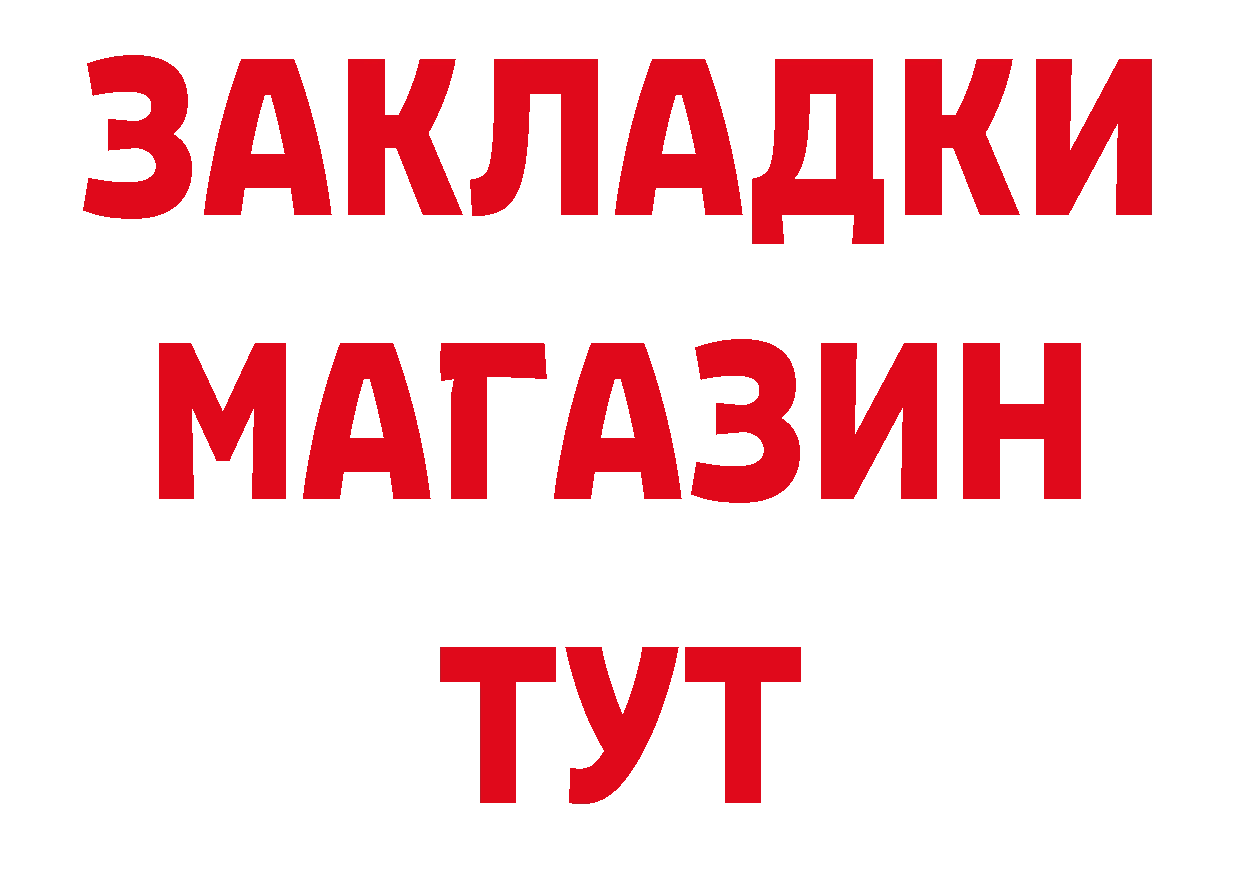 ЗАКЛАДКИ
МАГАЗИН
ТУТ